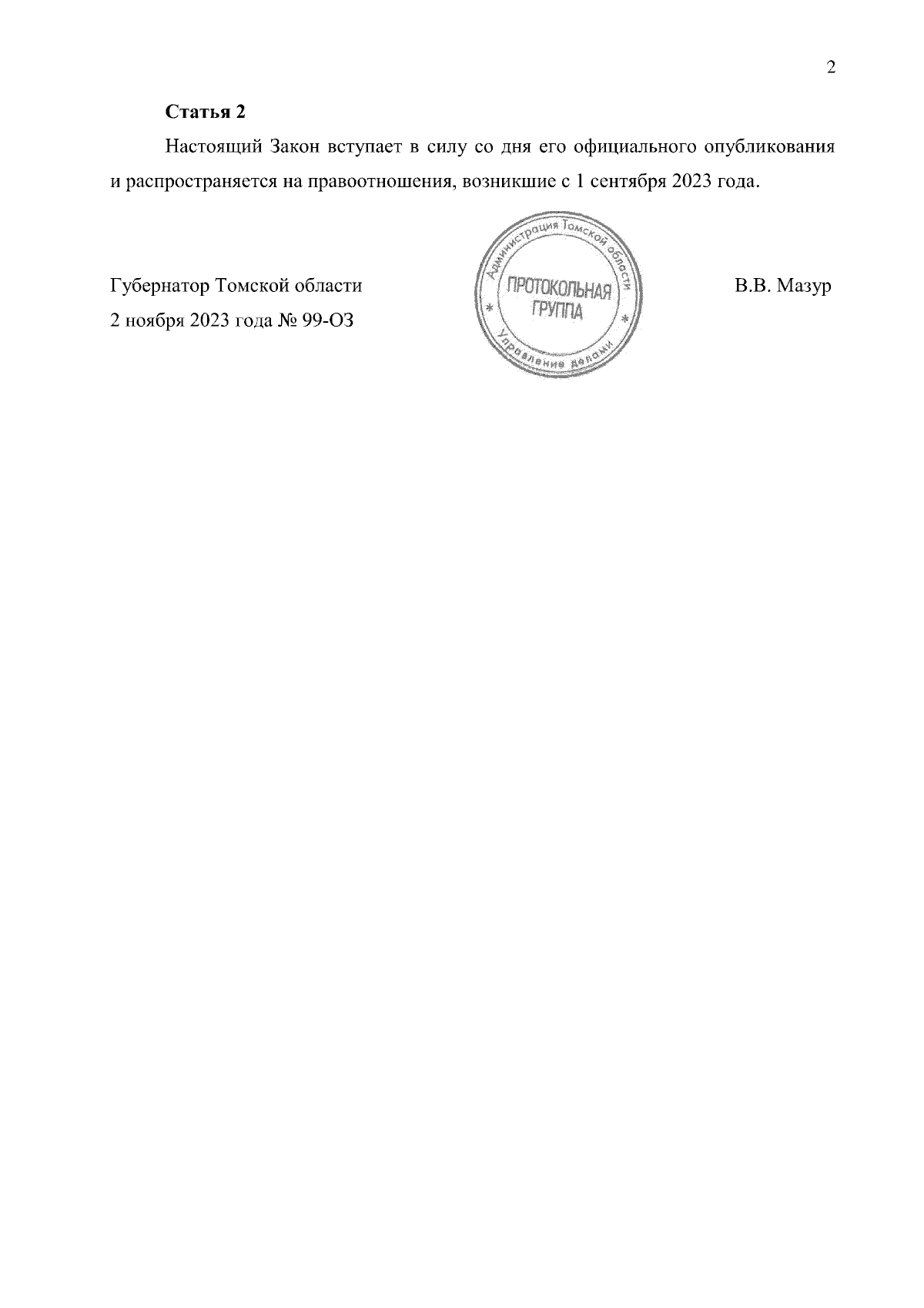 2

Статья 2

Настоящий Закон вступает в силу со дня его официального опубликования и распространяется на правоотношения, возникшие с 1 сентября 2023 года.

Губернатор Томской области

2 ноября 2023 года № 99-ОЗ

Администрация Томской области
ПРОТОКОЛЬНАЯ ГРУППА
Управление делами

В.В. Мазур